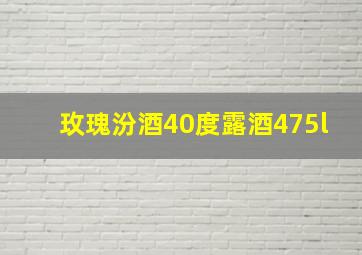 玫瑰汾酒40度露酒475l